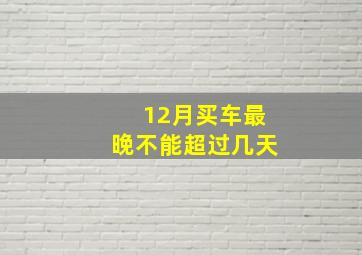 12月买车最晚不能超过几天